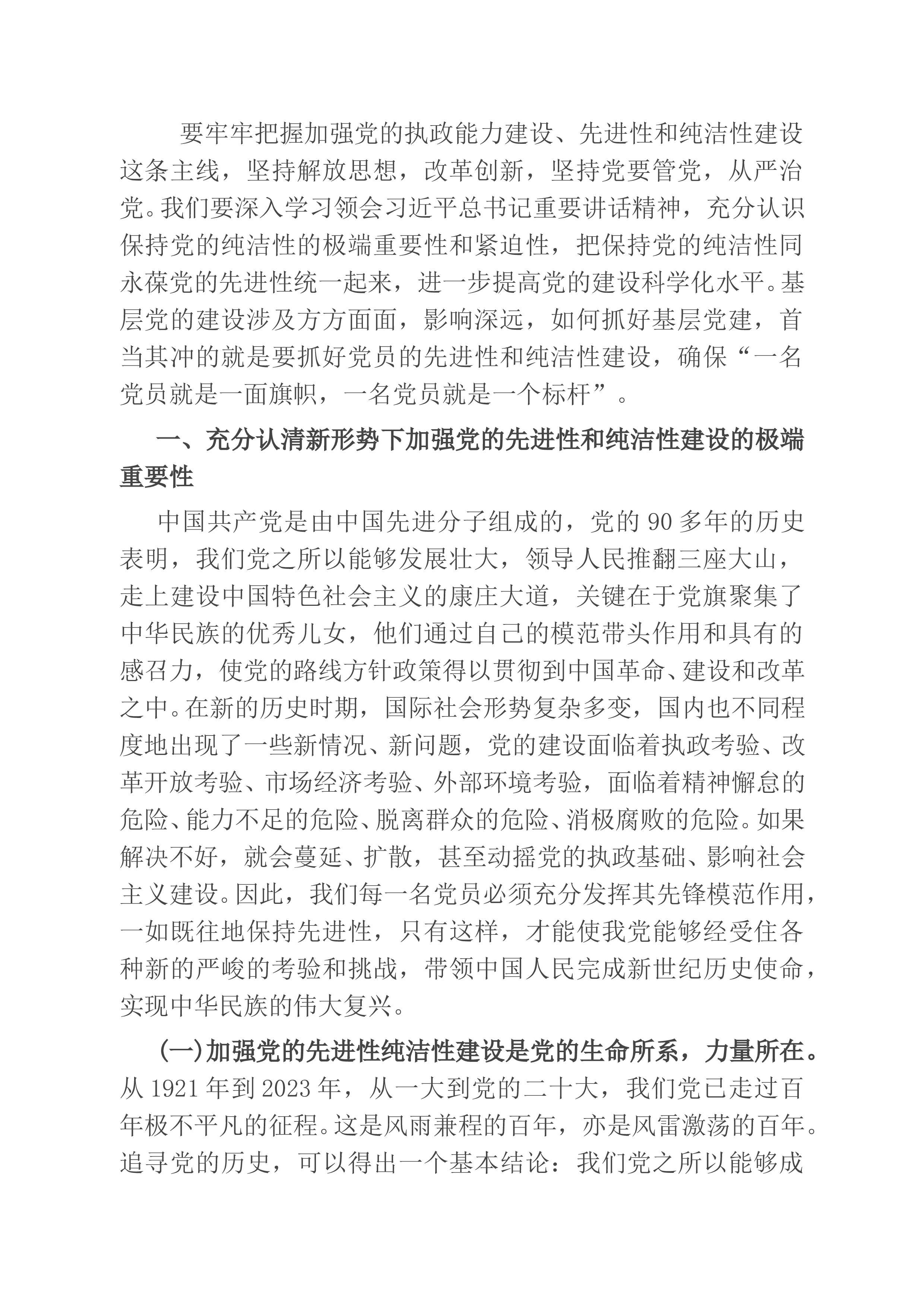 要牢牢把握加强党的执政能力建设、先进性和纯洁性建设这条主线，坚持解放思想，改革创新，坚持党要管党，从严治党。我们要深入学习领会习近平总书记重要讲话精神，充分认识保持党的纯洁性的极端重要性和紧迫性，把保持党的纯洁性同永葆党的先进性统一起来，进一步提高党的建设科学化水平。基层党的建设涉及方方面面，影响深远，如何抓好基层党建，首当其冲的就是要抓好党员的先进性和纯洁性建设，确保“一名党员就是一面旗帜，一名党员就是一个标杆”。

一、充分认清新形势下加强党的先进性和纯洁性建设的极端重要性

中国共产党是由中国先进分子组成的，党的 90 多年的历史表明，我们党之所以能够发展壮大，领导人民推翻三座大山，走上建设中国特色社会主义的康庄大道，关键在于党旗聚集了中华民族的优秀儿女，他们通过自己的模范带头作用和具有的感召力，使党的路线方针政策得以贯彻到中国革命、建设和改革之中。在新的历史时期，国际社会形势复杂多变，国内也不同程度地出现了一些新情况、新问题，党的建设面临着执政考验、改革开放考验、市场经济考验、外部环境考验，面临着精神懈怠的危险、能力不足的危险、脱离群众的危险、消极腐败的危险。如果解决不好，就会蔓延、扩散，甚至动摇党的执政基础、影响社会主义建设。因此，我们每一名党员必须充分发挥其先锋模范作用，一如既往地保持先进性，只有这样，才能使我党能够经受住各种新的严峻的考验和挑战，带领中国人民完成新世纪历史使命，实现中华民族的伟大复兴。

(一)加强党的先进性纯洁性建设是党的生命所系，力量所在。从 1921 年到 2023 年，从一大到党的二十大，我们党已走过百年极不平凡的征程。这是风雨兼程的百年，亦是风雷激荡的百年。追寻党的历史，可以得出一个基本结论：我们党之所以能够成